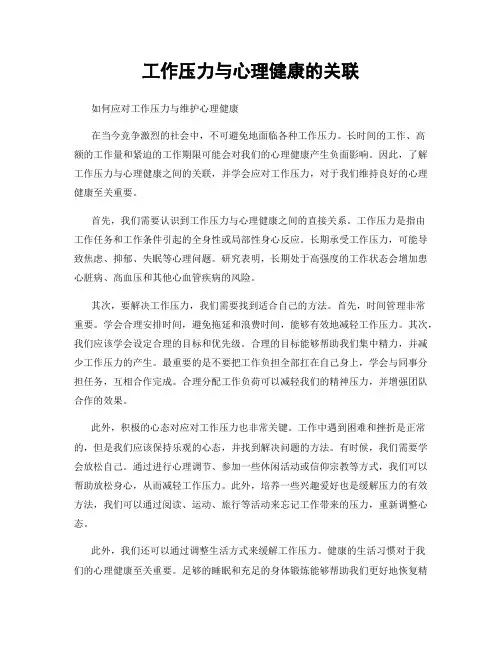 工作压力与心理健康的关联

如何应对工作压力与维护心理健康

在当今竞争激烈的社会中，不可避免地面临各种工作压力。长时间的工作、高额的工作量和紧迫的工作期限可能会对我们的心理健康产生负面影响。因此，了解工作压力与心理健康之间的关联，并学会应对工作压力，对于我们维持良好的心理健康至关重要。

首先，我们需要认识到工作压力与心理健康之间的直接关系。工作压力是指由工作任务和工作条件引起的全身性或局部性身心反应。长期承受工作压力，可能导致焦虑、抑郁、失眠等心理问题。研究表明，长期处于高强度的工作状态会增加患心脏病、高血压和其他心血管疾病的风险。

其次，要解决工作压力，我们需要找到适合自己的方法。首先，时间管理非常重要。学会合理安排时间，避免拖延和浪费时间，能够有效地减轻工作压力。其次，我们应该学会设定合理的目标和优先级。合理的目标能够帮助我们集中精力，并减少工作压力的产生。最重要的是不要把工作负担全部扛在自己身上，学会与同事分担任务，互相合作完成。合理分配工作负荷可以减轻我们的精神压力，并增强团队合作的效果。

此外，积极的心态对应对工作压力也非常关键。工作中遇到困难和挫折是正常的，但是我们应该保持乐观的心态，并找到解决问题的方法。有时候，我们需要学会放松自己。通过进行心理调节、参加一些休闲活动或信仰宗教等方式，我们可以帮助放松身心，从而减轻工作压力。此外，培养一些兴趣爱好也是缓解压力的有效方法，我们可以通过阅读、运动、旅行等活动来忘记工作带来的压力，重新调整心态。

此外，我们还可以通过调整生活方式来缓解工作压力。健康的生活习惯对于我们的心理健康至关重要。足够的睡眠和充足的身体锻炼能够帮助我们更好地恢复精